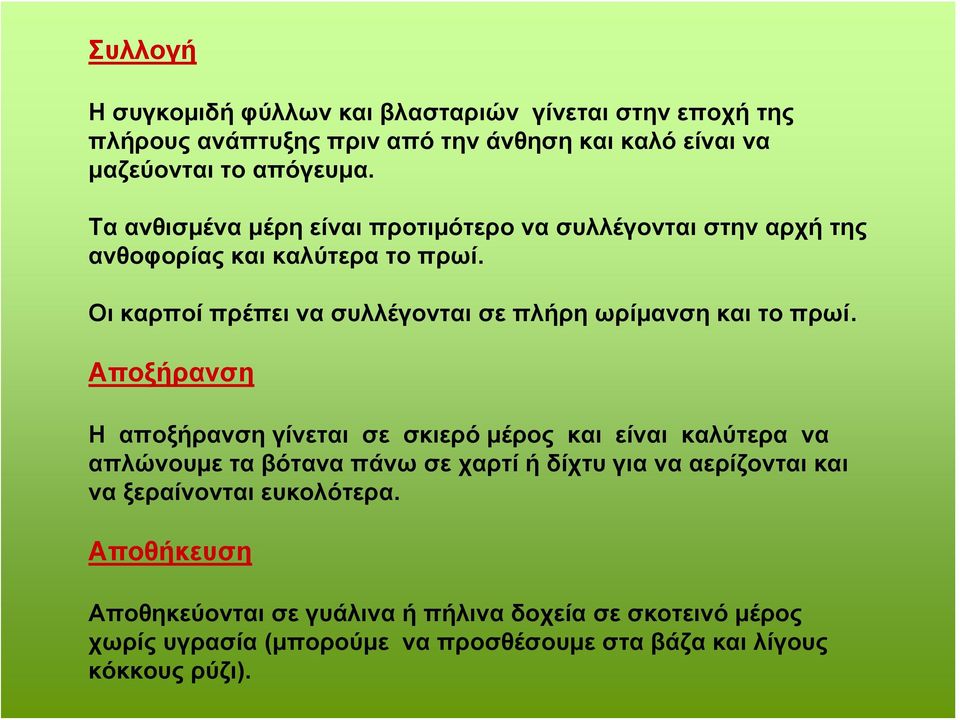 Συλλογή

Η συγκομιδή φύλλων και βλασταριών γίνεται στην εποχή της πλήρους ανάπτυξης πριν από την άνθηση και καλό είναι να μαζεύονται το απόγευμα.

Τα ανθισμένα μέρη είναι προτιμότερο να συλλέγονται στην αρχή της ανθοφορίας και καλύτερα το πρωί.

Οι καρποί πρέπει να συλλέγονται σε πλήρη ωρίμανση και το πρωί.

Αποξήρανση

Η αποξήρανση γίνεται σε σκιερό μέρος και είναι καλύτερα να απλώνουμε τα βότανα πάνω σε χαρτί ή δίχτυ για να αερίζονται και να ξεραίνονται ευκολότερα.

Αποθήκευση

Αποθηκεύονται σε γυάλινα ή πήλινα δοχεία σε σκοτεινό μέρος χωρίς υγρασία (μπορούμε να προσθέσουμε στα βάζα και λίγους κόκκους ρύζι).